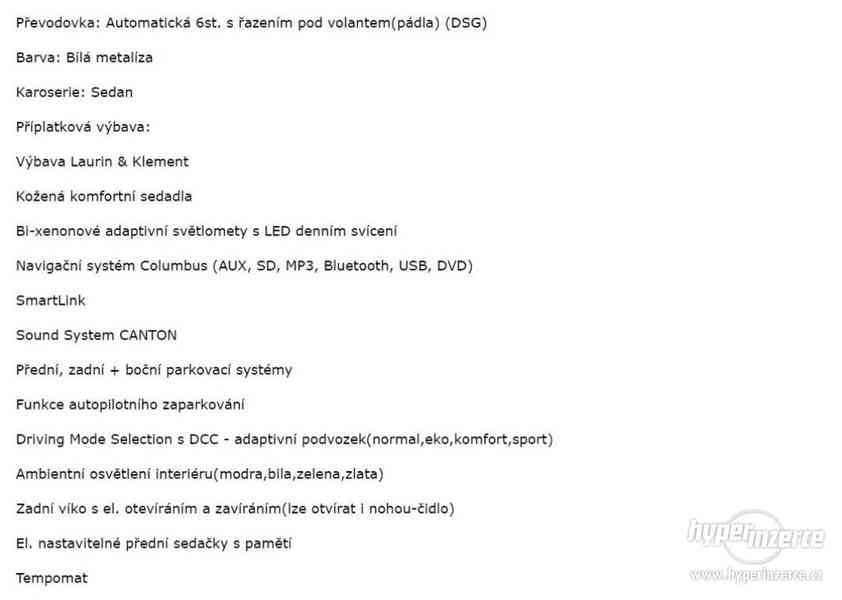 Převodovka: Automatická 6st. s řazením pod volantem(pádla) (DSG)

Barva: Bílá metalíza

Karoserie: Sedan

Příplatková výbava:

Výbava Laurin & Klement

Kožená komfortní sedadla

Bi-xenonové adaptivní světlomety s LED denním svícení

Navigační systém Columbus (AUX, SD, MP3, Bluetooth, USB, DVD)

SmartLink

Sound System CANTON

Přední, zadní + boční parkovací systémy

Funkce autopilotního zaparkování

Driving Mode Selection s DCC - adaptivní podvozek(normal,eko,komfort,sport)

Ambientní osvětlení interiéru(modra,bila,zelena,zlata)

Zadní víko s el. otevíráním a zavíráním(lze otvírat i nohou-čidlo)

El. nastavitelné přední sedačky s pamětí

Tempomat

hyperinzerce
www.hyperinzerce.cz